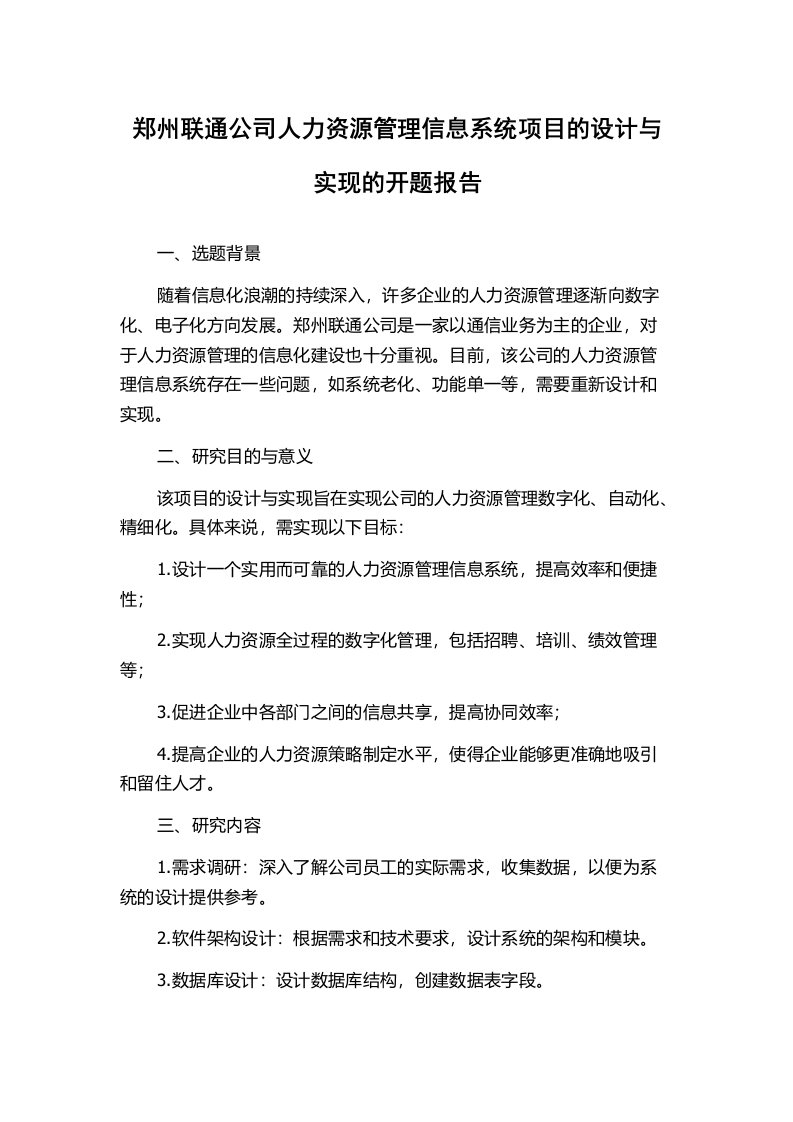 郑州联通公司人力资源管理信息系统项目的设计与实现的开题报告

一、选题背景

随着信息化浪潮的持续深入，许多企业的人力资源管理逐渐向数字化、电子化方向发展。郑州联通公司是一家以通信业务为主的企业，对于人力资源管理的信息化建设也十分重视。目前，该公司的人力资源管理信息系统存在一些问题，如系统老化、功能单一等，需要重新设计和实现。

二、研究目的与意义

该项目的设计与实现旨在实现公司的人力资源管理数字化、自动化、精细化。具体来说，需实现以下目标：

1.设计一个实用而可靠的人力资源管理信息系统，提高效率和便捷性；

2.实现人力资源全过程的数字化管理，包括招聘、培训、绩效管理等；

3.促进企业中各部门之间的信息共享，提高协同效率；

4.提高企业的人力资源策略制定水平，使得企业能够更准确地吸引和留住人才。

三、研究内容

1.需求调研：深入了解公司员工的实际需求，收集数据，以便为系统的设计提供参考。

2.软件架构设计：根据需求和技术要求，设计系统的架构和模块。

3.数据库设计：设计数据库结构，创建数据表字段。